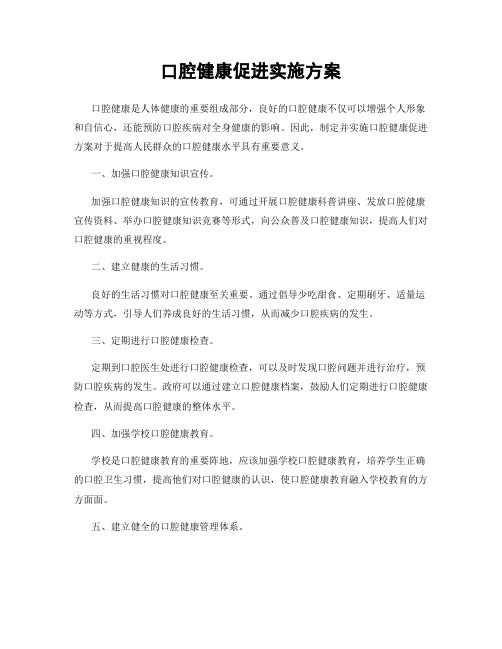 口腔健康促进实施方案

口腔健康是人体健康的重要组成部分，良好的口腔健康不仅可以增强个人形象和自信心，还能预防口腔疾病对全身健康的影响。因此，制定并实施口腔健康促进方案对于提高人民群众的口腔健康水平具有重要意义。

一、加强口腔健康知识宣传。

加强口腔健康知识的宣传教育，可通过开展口腔健康科普讲座、发放口腔健康宣传资料、举办口腔健康知识竞赛等形式，向公众普及口腔健康知识，提高人们对口腔健康的重视程度。

二、建立健康的生活习惯。

良好的生活习惯对口腔健康至关重要。通过倡导少吃甜食、定期刷牙、适量运动等方式，引导人们养成良好的生活习惯，从而减少口腔疾病的发生。

三、定期进行口腔健康检查。

定期到口腔医生处进行口腔健康检查，可以及时发现口腔问题并进行治疗，预防口腔疾病的发生。政府可以通过建立口腔健康档案，鼓励人们定期进行口腔健康检查，从而提高口腔健康的整体水平。

四、加强学校口腔健康教育。

学校是口腔健康教育的重要阵地，应该加强学校口腔健康教育，培养学生正确的口腔卫生习惯，提高他们对口腔健康的认识，使口腔健康教育融入学校教育的方方面面。

五、建立健全的口腔健康管理体系。